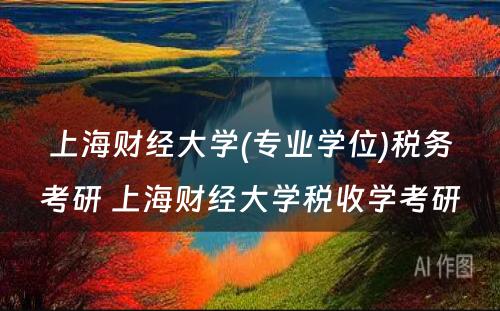 上海财经大学(专业学位)税务考研 上海财经大学税收学考研

AI 作图